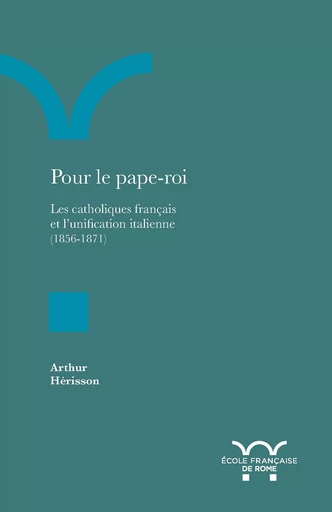 Pour le pape-roi

Les catholiques français et l'unification italienne (1856-1871)

Arthur Hérisson

ÉCOLE FRANÇAISE DE ROME